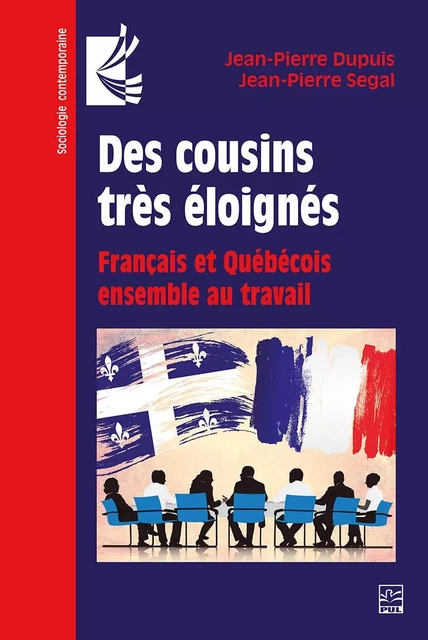 Sociologie contemporaine

Jean-Pierre Dupuis
Jean-Pierre Segal

Des cousins très éloignés

Français et Québécois ensemble au travail

PUL